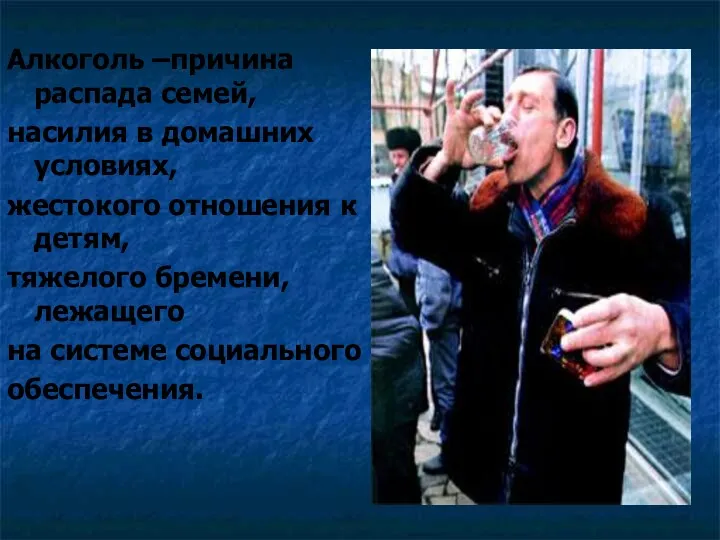 Алкоголь –причина распада семей,
насилия в домашних условиях,
жестокого отношения к детям,
тяжелого бремени, лежащего
на системе социального
обеспечения.